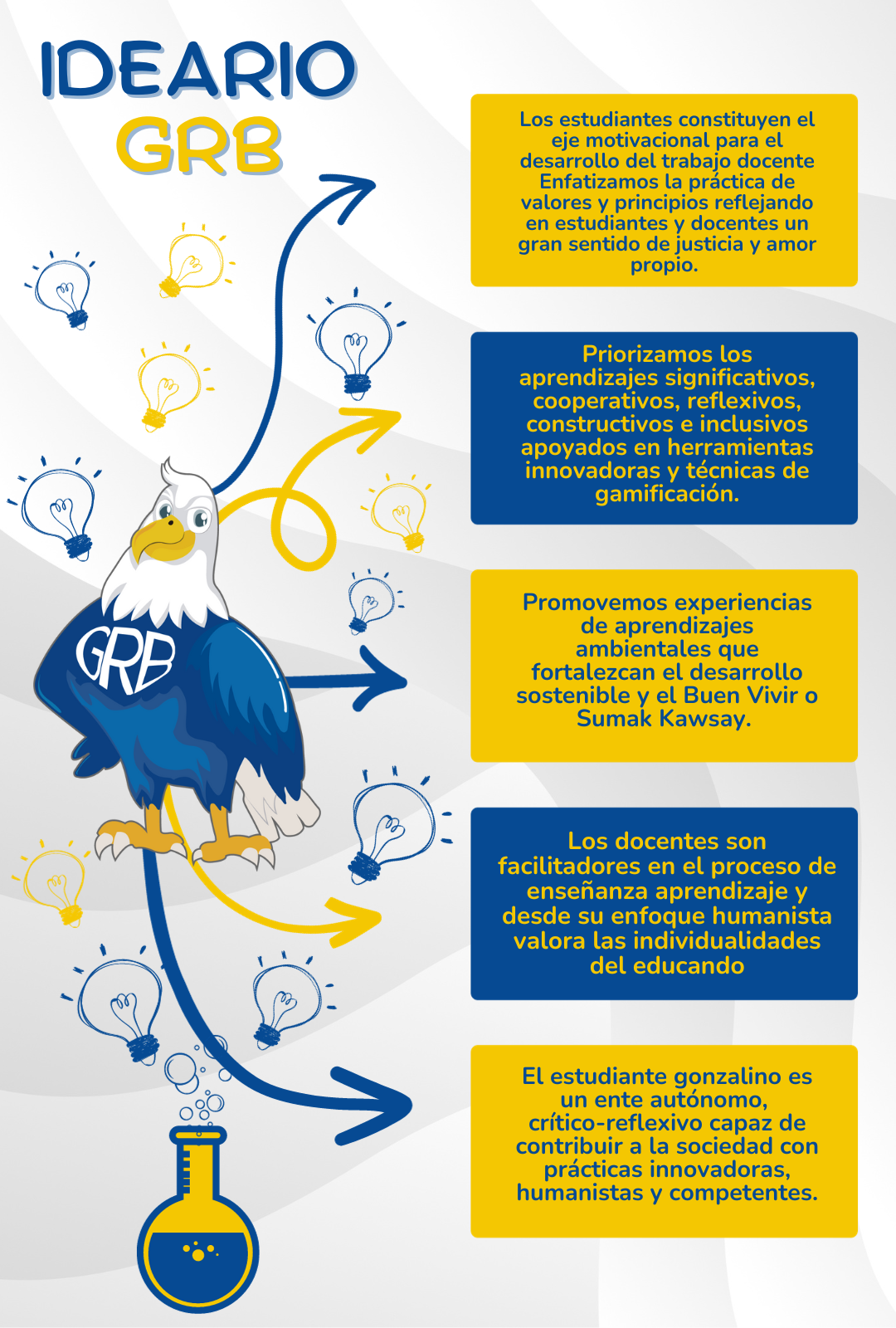 IDEARIO GRB

GRB

Los estudiantes constituyen el eje motivacional para el desarrollo del trabajo docente Enfatizamos la práctica de valores y principios reflejando en estudiantes y docentes un gran sentido de justicia y amor propio.

Priorizamos los aprendizajes significativos, cooperativos, reflexivos, constructivos e inclusivos apoyados en herramientas innovadoras y técnicas de gamificación.

Promovemos experiencias de aprendizajes ambientales que fortalezcan el desarrollo sostenible y el Buen Vivir o Sumak Kawsay.

Los docentes son facilitadores en el proceso de enseñanza aprendizaje y desde su enfoque humanista valora las individualidades del educando

El estudiante gonzalino es un ente autónomo, crítico-reflexivo capaz de contribuir a la sociedad con prácticas innovadoras, humanistas y competentes.